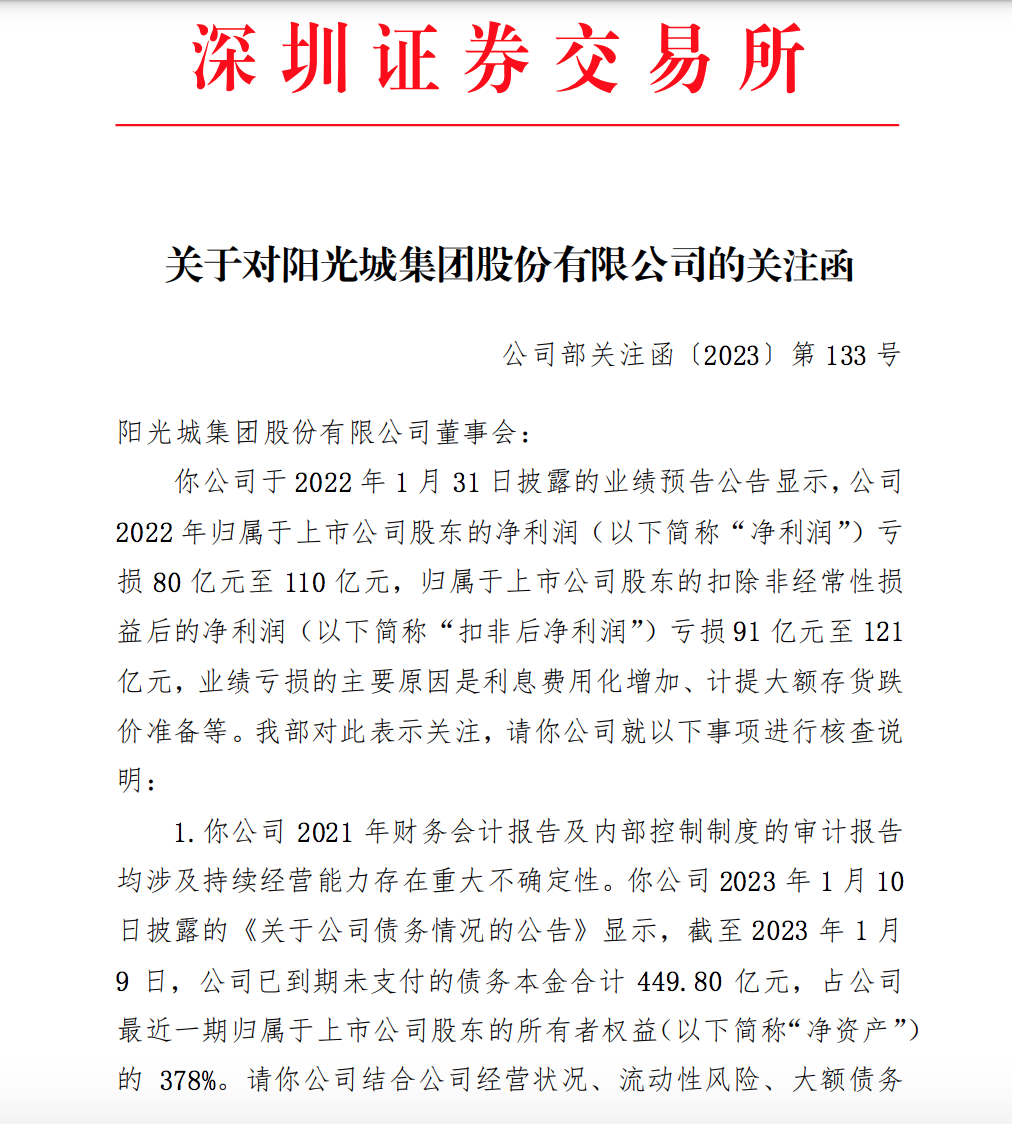 深圳证券交易所

关于对阳光城集团股份有限公司的关注函

公司部关注函〔2023〕第 133 号

阳光城集团股份有限公司董事会：

你公司于 2022 年 1 月 31 日披露的业绩预告公告显示，公司 2022 年归属于上市公司股东的净利润（以下简称“净利润”）亏损 80 亿元至 110 亿元，归属于上市公司股东的扣除非经常性损益后的净利润（以下简称“扣非后净利润”）亏损 91 亿元至 121 亿元，业绩亏损的主要原因是利息费用化增加、计提大额存货跌价准备等。我部对此表示关注，请你公司就以下事项进行核查说明：

1. 你公司 2021 年财务会计报告及内部控制制度的审计报告均涉及持续经营能力存在重大不确定性。你公司 2023 年 1 月 10 日披露的《关于公司债务情况的公告》显示，截至 2023 年 1 月 9 日，公司已到期未支付的债务本金合计 449.80 亿元，占公司最近一期归属于上市公司股东的所有者权益(以下简称“净资产”)的 378%。请你公司结合公司经营状况、流动性风险、大额债务